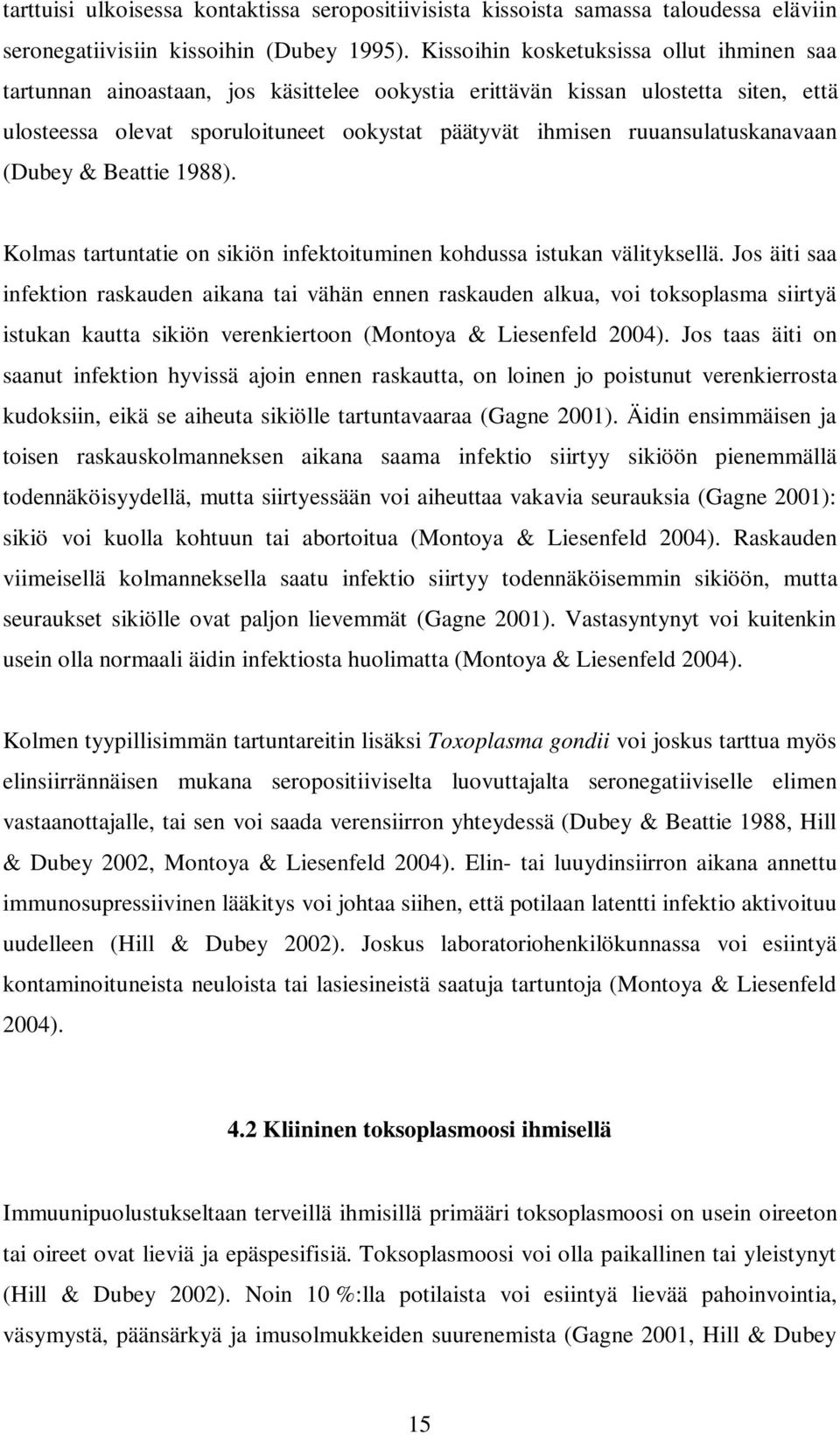 tarttuisi ulkoisessa kontaktissa seropositiivisista kissoista samassa taloudessa eläviin seronegatiivisiin kissoihin (Dubey 1995). Kissoihin kosketuksissa ollut ihminen saa tartunnan ainoastaan, jos käsittelee ookystia erittävän kissan ulostetta siten, että ulosteessa olevat sporuloituneet ookystat päätyvät ihmisen ruuansulatuskanavaan (Dubey & Beattie 1988).

Kolmas tartuntatie on sikiön infektoituminen kohdussa istukan välityksellä. Jos äiti saa infektion raskauden aikana tai vähän ennen raskauden alkua, voi toksoplasma siirtyä istukan kautta sikiön verenkiertoon (Montoya & Liesenfeld 2004). Jos taas äiti on saanut infektion hyvissä ajoin ennen raskautta, on loinen jo poistunut verenkierrosta kudoksiin, eikä se aiheuta sikiölle tartuntavaaraa (Gagne 2001). Äidin ensimmäisen ja toisen raskauskolmanneksen aikana saama infektio siirtyy sikiöön pienemmällä todennäköisyydellä, mutta siirtyessään voi aiheuttaa vakavia seurauksia (Gagne 2001): sikiö voi kuolla kohtuun tai abortoitua (Montoya & Liesenfeld 2004). Raskauden viimeisellä kolmanneksella saatu infektio siirtyy todennäköisemmin sikiöön, mutta seuraukset sikiölle ovat paljon lievemmät (Gagne 2001). Vastasyntynyt voi kuitenkin usein olla normaali äidin infektiosta huolimatta (Montoya & Liesenfeld 2004).

Kolmen tyypillisimmän tartuntareitin lisäksi Toxoplasma gondii voi joskus tarttua myös elinsiirrännäisen mukana seropositiiviselta luovuttajalta seronegatiiviselle elimen vastaanottajalle, tai sen voi saada verensiirron yhteydessä (Dubey & Beattie 1988, Hill & Dubey 2002, Montoya & Liesenfeld 2004). Elin- tai luuydinsiirron aikana annettu immunosupressiivinen lääkitys voi johtaa siihen, että potilaan latentti infektio aktivoituu uudelleen (Hill & Dubey 2002). Joskus laboratoriohenkilökunnassa voi esiintyä kontaminoituneista neuloista tai lasiesineistä saatuja tartuntoja (Montoya & Liesenfeld 2004).

4.2 Kliininen toksoplasmoosi ihmisellä

Immuunipuolustukseltaan terveillä ihmisillä primääri toksoplasmoosi on usein oireeton tai oireet ovat lieviä ja epäspesifisiä. Toksoplasmoosi voi olla paikallinen tai yleistynyt (Hill & Dubey 2002). Noin 10 %:lla potilaista voi esiintyä lievää pahoinvointia, väsymystä, päänsärkyä ja imusolmukkeiden suurenemista (Gagne 2001, Hill & Dubey

15